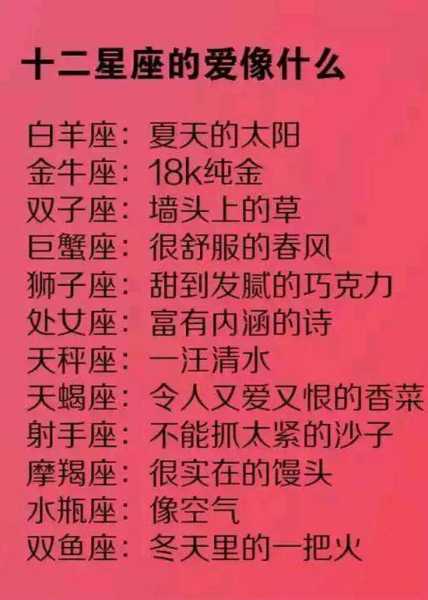 十二星座的爱像什么

白羊座：夏天的太阳
金牛座：18k纯金
双子座：墙头上的草
巨蟹座：很舒服的春风
狮子座：甜到发腻的巧克力
处女座：富有内涵的诗
天秤座：一汪清水
天蝎座：令人又爱又恨的香菜
射手座：不能抓太紧的沙子
摩羯座：很实在的馒头
水瓶座：像空气
双鱼座：冬天里的一把火